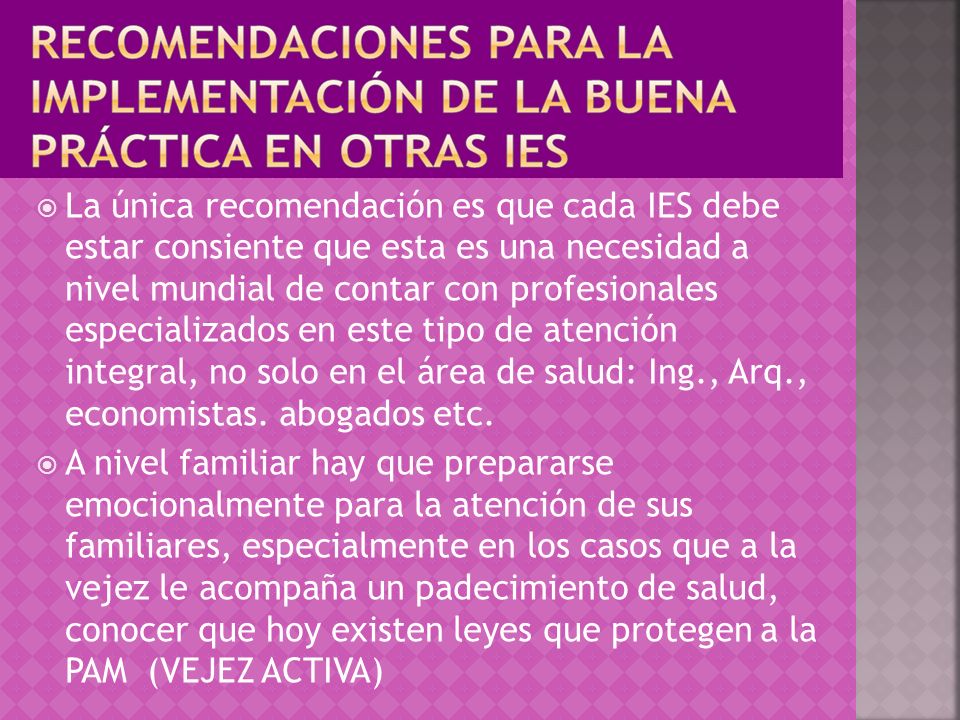 RECOMENDACIONES PARA LA IMPLEMENTACIÓN DE LA BUENA PRÁCTICA EN OTRAS IES

La única recomendación es que cada IES debe estar consiente que esta es una necesidad a nivel mundial de contar con profesionales especializados en este tipo de atención integral, no solo en el área de salud: Ing., Arq., economistas. abogados etc.

A nivel familiar hay que prepararse emocionalmente para la atención de sus familiares, especialmente en los casos que a la vejez le acompaña un padecimiento de salud, conocer que hoy existen leyes que protegen a la PAM (VEJEZ ACTIVA)